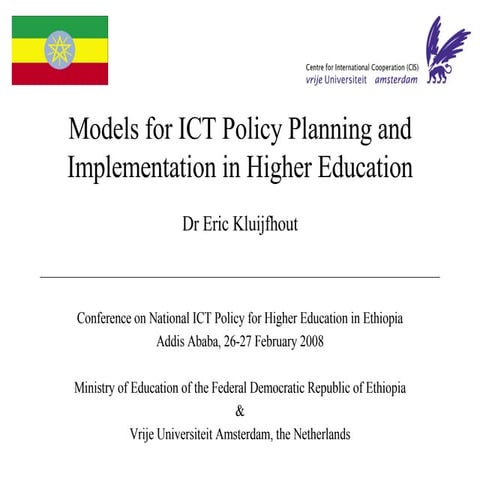 Centre for International Cooperation (CIS)
vrije Universiteit amsterdam

Models for ICT Policy Planning and Implementation in Higher Education

Dr Eric Kluijfhout

Conference on National ICT Policy for Higher Education in Ethiopia
Addis Ababa, 26-27 February 2008

Ministry of Education of the Federal Democratic Republic of Ethiopia
&
Vrije Universiteit Amsterdam, the Netherlands